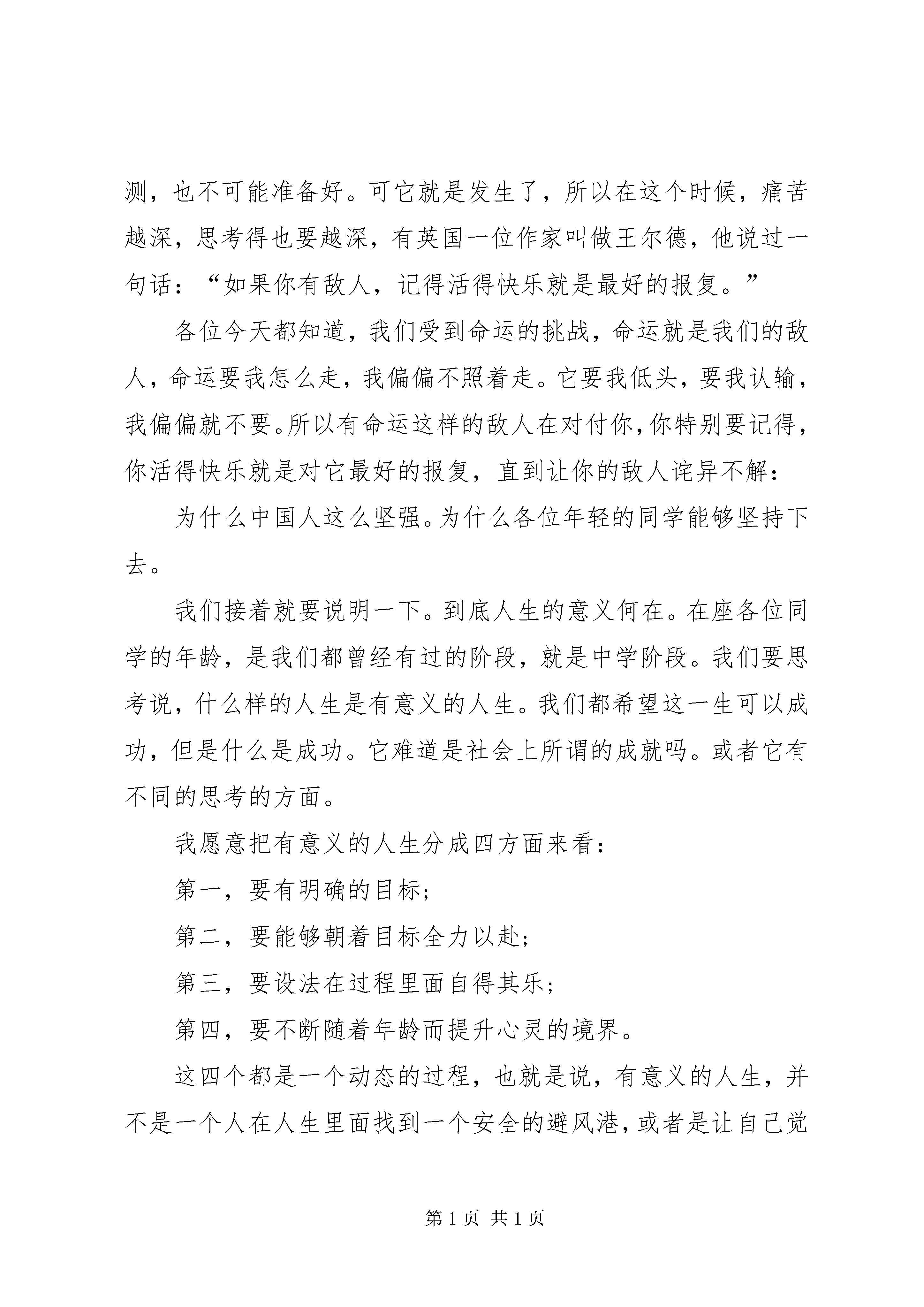 测，也不可能准备好。可它就是发生了，所以在这个时候，痛苦越深，思考得也要越深，有英国一位作家叫做王尔德，他说过一句话：“如果你有敌人，记得活得快乐就是最好的报复。”

各位今天都知道，我们受到命运的挑战，命运就是我们的敌人，命运要我怎么走，我偏偏不照着走。它要我低头，要我认输，我偏偏就不要。所以有命运这样的敌人在对付你，你特别要记得，你活得快乐就是对它最好的报复，直到让你的敌人诧异不解：

为什么中国人这么坚强。为什么各位年轻的同学能够坚持下去。

我们接着就要说明一下。到底人生的意义何在。在座各位同学的年龄，是我们都曾经有过的阶段，就是中学阶段。我们要思考说，什么样的人生是有意义的人生。我们都希望这一生可以成功，但是什么是成功。它难道是社会上所谓的成就吗。或者它有不同的思考的方面。

我愿意把有意义的人生分成四方面来看：

第一，要有明确的目标；

第二，要能够朝着目标全力以赴；

第三，要设法在过程里面自得其乐；

第四，要不断随着年龄而提升心灵的境界。

这四个都是一个动态的过程，也就是说，有意义的人生，并不是一个人在人生里面找到一个安全的避风港，或者是让自己觉

第 1 页 共 1 页